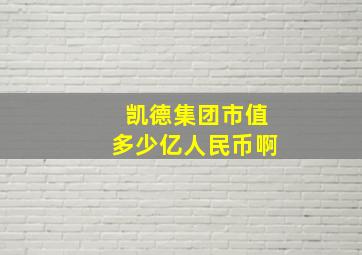 凯德集团市值
多少亿人民币啊